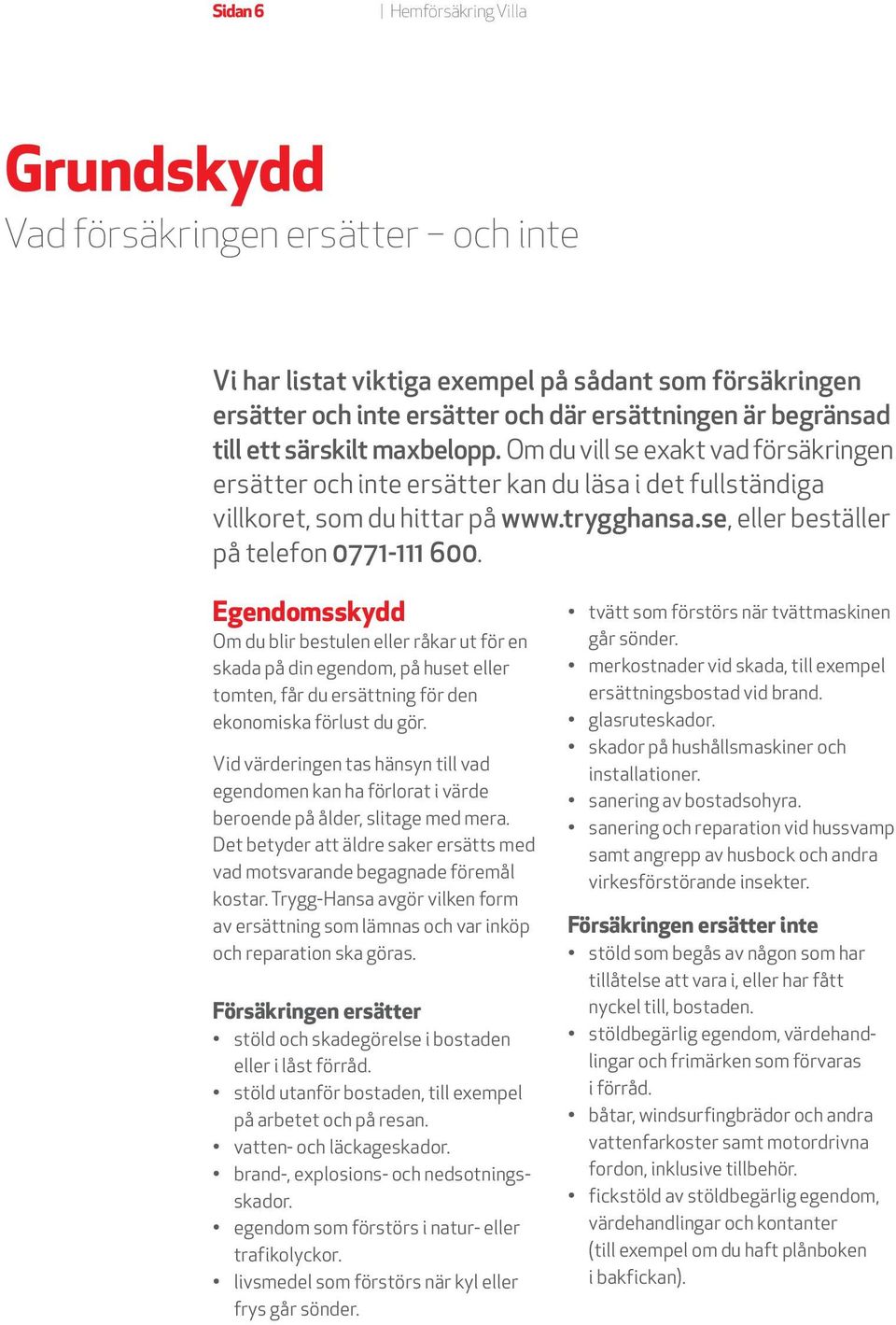 Sidan 6 | Hemförsäkring Villa

Grundskydd
Vad försäkringen ersätter – och inte

Vi har listat viktiga exempel på sådant som försäkringen ersätter och inte ersätter och där ersättningen är begränsad till ett särskilt maxbelopp. Om du vill se exakt vad försäkringen ersätter och inte ersätter kan du läsa i det fullständiga villkoret, som du hittar på www.trygghansa.se, eller beställer på telefon 0771-111 600.

Egendomsskydd
Om du blir bestulen eller råkar ut för en skada på din egendom, på huset eller tomten, får du ersättning för den ekonomiska förlust du gör.

Vid värderingen tas hänsyn till vad egendomen kan ha förlorat i värde beroende på ålder, slitage med mera. Det betyder att äldre saker ersätts med vad motsvarande begagnade föremål kostar. Trygg-Hansa avgör vilken form av ersättning som lämnas och var inköp och reparation ska göras.

Försäkringen ersätter
• stöld och skadegörelse i bostaden eller i låst förråd.
• stöld utanför bostaden, till exempel på arbetet och på resan.
• vatten- och läckageskador.
• brand-, explosions- och nedsotningsskador.
• egendom som förstörs i natur- eller trafikolyckor.
• livsmedel som förstörs när kyl eller frys går sönder.
• tvätt som förstörs när tvättmaskinen går sönder.
• merkostnader vid skada, till exempel ersättningsbostad vid brand.
• glasruteskador.
• skador på hushållsmaskiner och installationer.
• sanering av bostadsohyra.
• sanering och reparation vid hussvamp samt angrepp av husbock och andra virkesförstörande insekter.

Försäkringen ersätter inte
• stöld som begås av någon som har tillåtelse att vara i, eller har fått nyckel till, bostaden.
• stöldbegärlig egendom, värdehandlingar och frimärken som förvaras i förråd.
• båtar, windsurfingbrädor och andra vattenfarkoster samt motordrivna fordon, inklusive tillbehör.
• fickstöld av stöldbegärlig egendom, värdehandlingar och kontanter (till exempel om du haft plånboken i bakfickan).